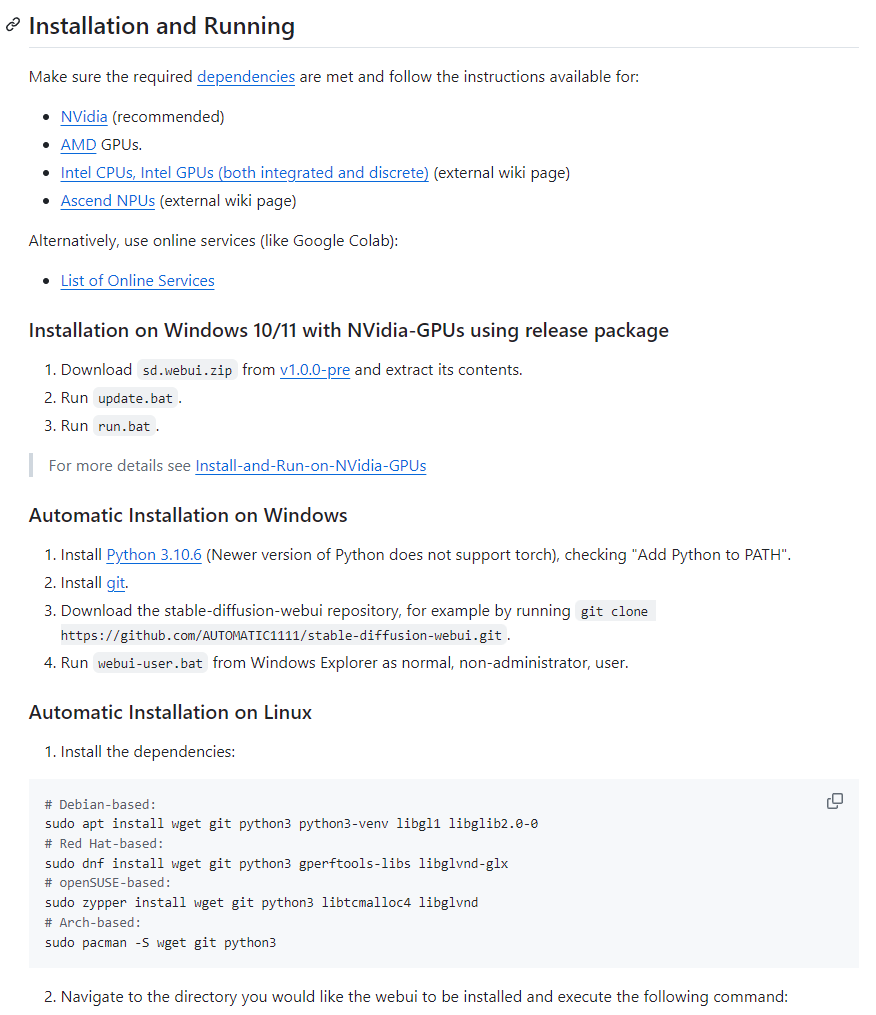 Installation and Running

Make sure the required dependencies are met and follow the instructions available for:

- NVidia (recommended)
- AMD GPUs.
- Intel CPUs, Intel GPUs (both integrated and discrete) (external wiki page)
- Ascend NPUs (external wiki page)

Alternatively, use online services (like Google Colab):

- List of Online Services

Installation on Windows 10/11 with NVidia-GPUs using release package

1. Download sd.webui.zip from v1.0.0-pre and extract its contents.
2. Run update.bat.
3. Run run.bat.

For more details see Install-and-Run-on-NVidia-GPUs

Automatic Installation on Windows

1. Install Python 3.10.6 (Newer version of Python does not support torch), checking "Add Python to PATH".
2. Install git.
3. Download the stable-diffusion-webui repository, for example by running git clone https://github.com/AUTOMATIC1111/stable-diffusion-webui.git.
4. Run webui-user.bat from Windows Explorer as normal, non-administrator, user.

Automatic Installation on Linux

1. Install the dependencies:

# Debian-based:
sudo apt install wget git python3 python3-venv libgl1 libglib2.0-0
# Red Hat-based:
sudo dnf install wget git python3 gperftools-libs libglvnd-glx
# openSUSE-based:
sudo zypper install wget git python3 libtcmalloc4 libglvnd
# Arch-based:
sudo pacman -S wget git python3

2. Navigate to the directory you would like the webui to be installed and execute the following command: